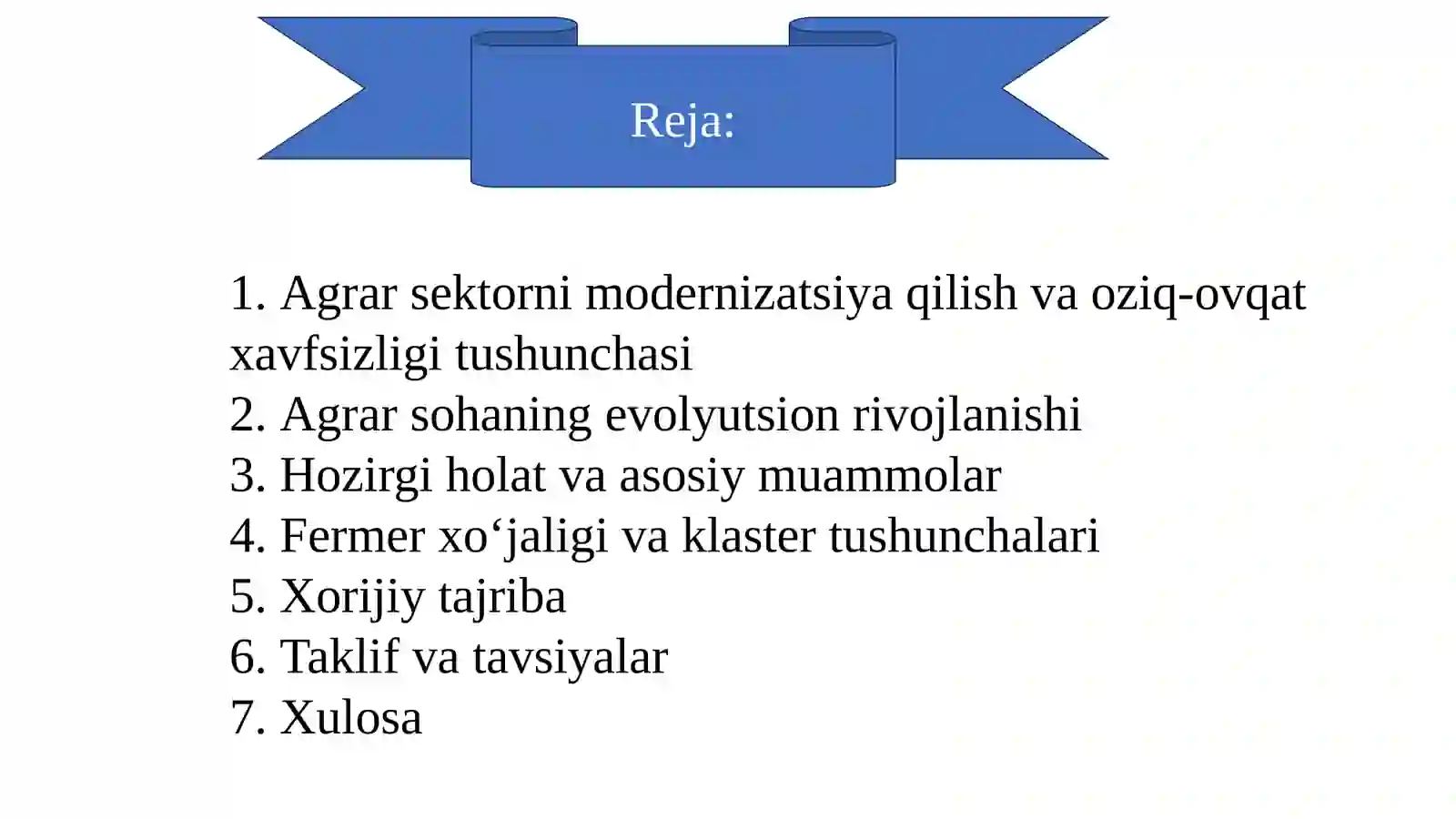 Reja:

1. Agrar sektorni modernizatsiya qilish va oziq-ovqat xavfsizligi tushunchasi
2. Agrar sohaning evolyutsion rivojlanishi
3. Hozirgi holat va asosiy muammolar
4. Fermer xo‘jaligi va klaster tushunchalari
5. Xorijiy tajriba
6. Taklif va tavsiyalar
7. Xulosa